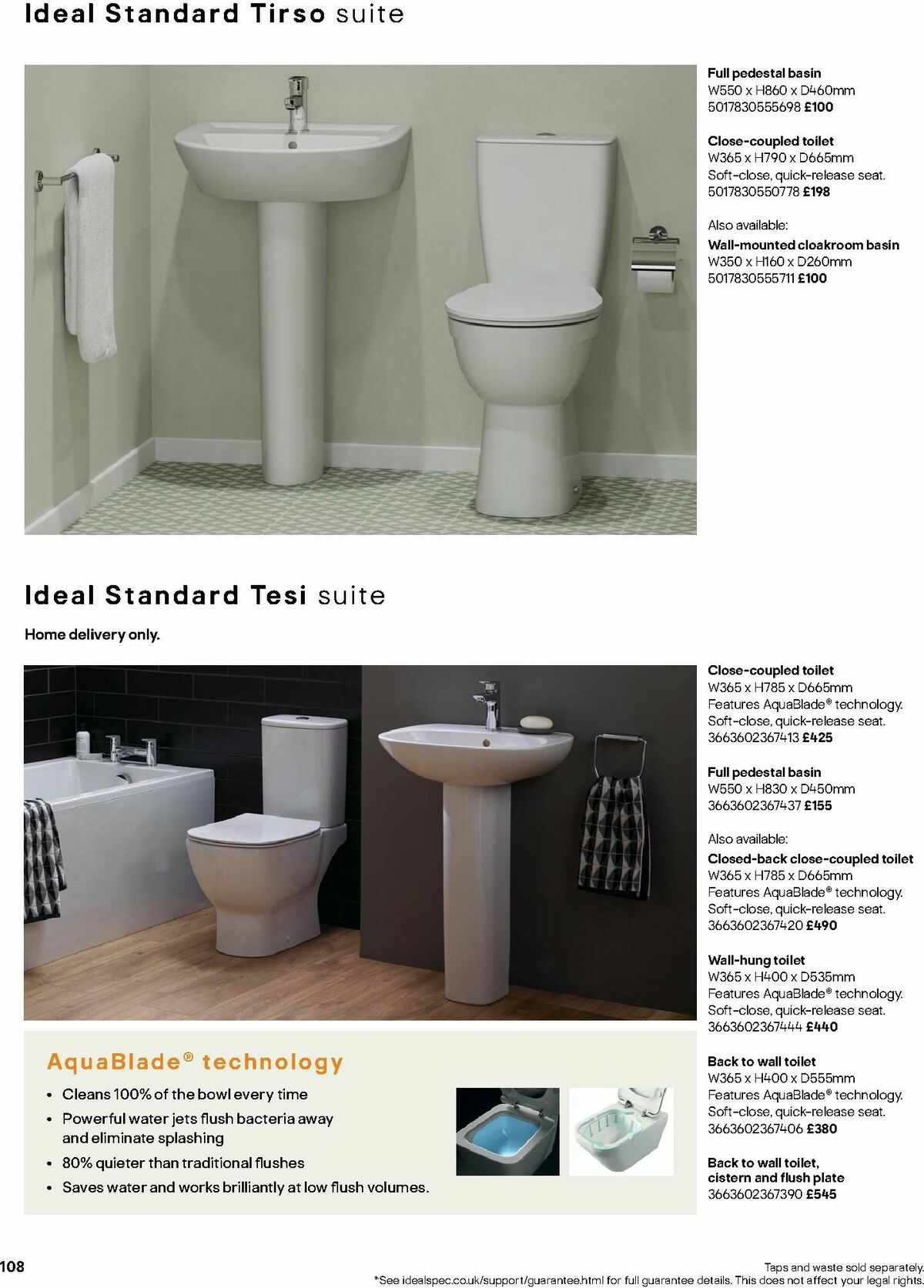 Ideal Standard Tirso suite

Full pedestal basin
W550 x H860 x D460mm
5017830555698 £100

Close-coupled toilet
W365 x H790 x D665mm
Soft-close, quick-release seat.
5017830550778 £198

Also available:
Wall-mounted cloakroom basin
W350 x H160 x D260mm
5017830555711 £100

Ideal Standard Tesi suite

Home delivery only.

Close-coupled toilet
W365 x H785 x D665mm
Features AquaBlade® technology.
Soft-close, quick-release seat.
3663602367413 £425

Full pedestal basin
W550 x H830 x D450mm
3663602367437 £155

Also available:
Closed-back close-coupled toilet
W365 x H785 x D665mm
Features AquaBlade® technology.
Soft-close, quick-release seat.
3663602367420 £490

Wall-hung toilet
W365 x H400 x D535mm
Features AquaBlade® technology.
Soft-close, quick-release seat.
3663602367444 £440

Back to wall toilet
W365 x H400 x D555mm
Features AquaBlade® technology.
Soft-close, quick-release seat.
3663602367406 £380

Back to wall toilet, cistern and flush plate
3663602367390 £545

AquaBlade® technology
• Cleans 100% of the bowl every time
• Powerful water jets flush bacteria away and eliminate splashing
• 80% quieter than traditional flushes
• Saves water and works brilliantly at low flush volumes.

108

Taps and waste sold separately.
*See idealspec.co.uk/support/guarantee.html for full guarantee details. This does not affect your legal rights.